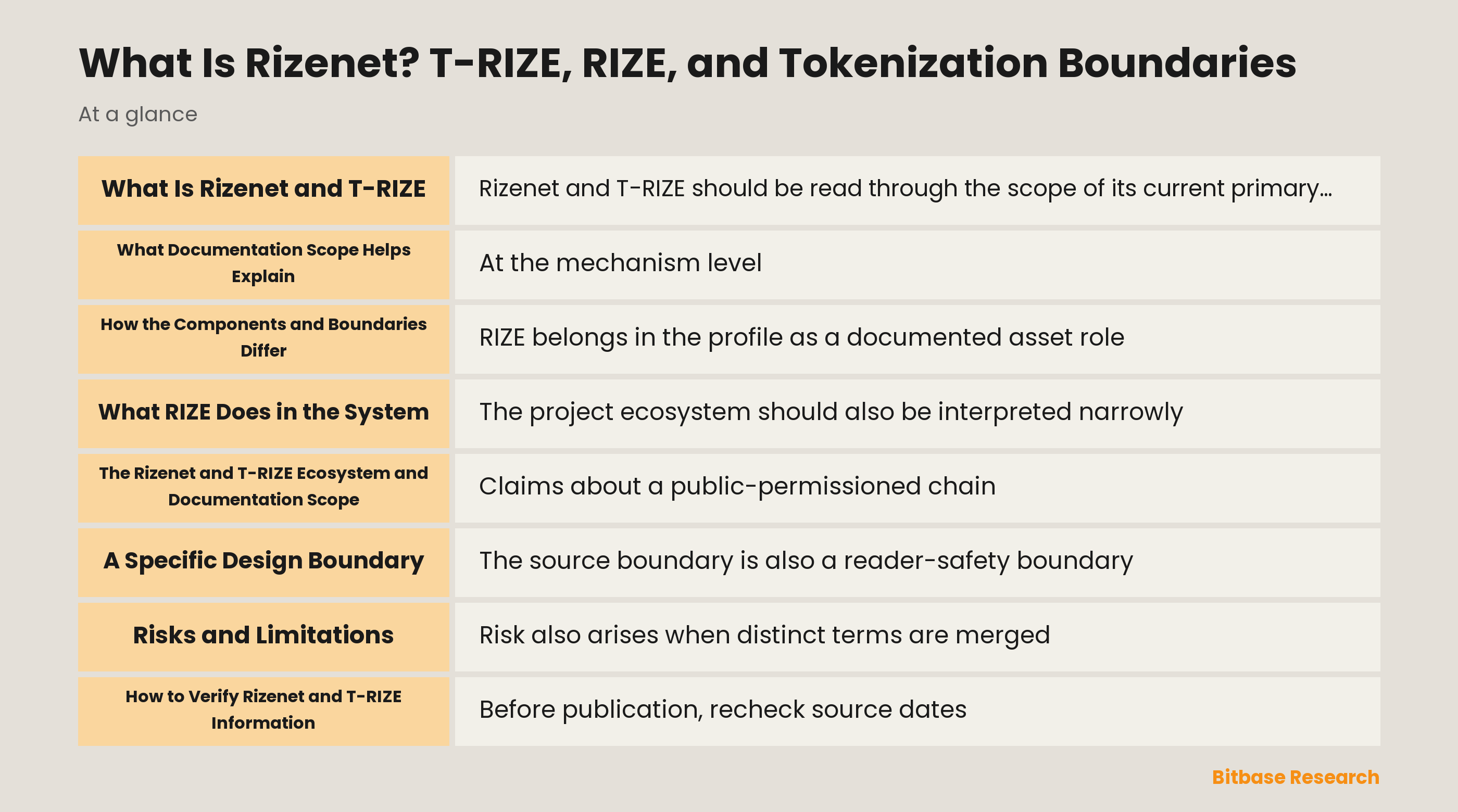 What Is Rizenet? T-RIZE, RIZE, and Tokenization Boundaries

At a glance

| What Is Rizenet and T-RIZE | Rizenet and T-RIZE should be read through the scope of its current primary... |
|---|---|
| What Documentation Scope Helps Explain | At the mechanism level |
| How the Components and Boundaries Differ | RIZE belongs in the profile as a documented asset role |
| What RIZE Does in the System | The project ecosystem should also be interpreted narrowly |
| The Rizenet and T-RIZE Ecosystem and Documentation Scope | Claims about a public-permissioned chain |
| A Specific Design Boundary | The source boundary is also a reader-safety boundary |
| Risks and Limitations | Risk also arises when distinct terms are merged |
| How to Verify Rizenet and T-RIZE Information | Before publication, recheck source dates |

Bitbase Research